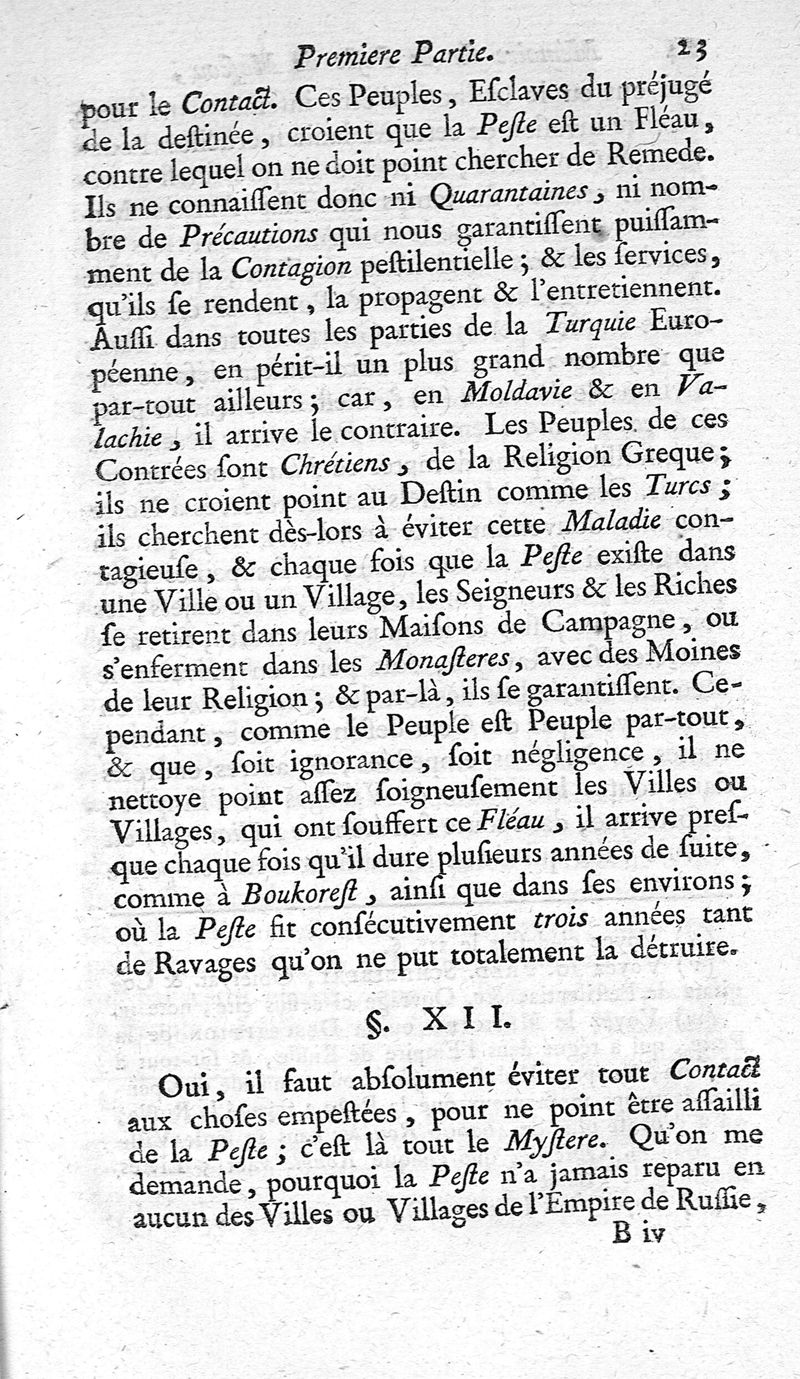 Premiere Partie. 23

pour le Contact. Ces Peuples, Esclaves du préjugé de la destinée, croient que la Peste est un Fléau, contre lequel on ne doit point chercher de Remede. Ils ne connaissent donc ni Quarantaines, ni nombre de Précautions qui nous garantissent puissamment de la Contagion pestilentielle; & les services, qu'ils se rendent, la propagent & l'entretiennent. Aussi dans toutes les parties de la Turquie Européenne, en périt-il un plus grand nombre que par-tout ailleurs; car, en Moldavie & en Valachie, il arrive le contraire. Les Peuples de ces Contrées sont Chrétiens, de la Religion Greque; ils ne croient point au Destin comme les Turcs; ils cherchent dès-lors à éviter cette Maladie contagieuse, & chaque fois que la Peste existe dans une Ville ou un Village, les Seigneurs & les Riches se retirent dans leurs Maisons de Campagne, ou s'enferment dans les Monasteres, avec des Moines de leur Religion; & par-là, ils se garantissent. Cependant, comme le Peuple est Peuple par-tout, & que, soit ignorance, soit négligence, il ne nettoye point assez soigneusement les Villes ou Villages, qui ont souffert ce Fléau, il arrive presque chaque fois qu'il dure plusieurs années de suite, comme à Boukorest, ainsi que dans ses environs; où la Peste fit consécutivement trois années tant de Ravages qu'on ne put totalement la détruire.

§. XII.

Oui, il faut absolument éviter tout Contact aux choses empestées, pour ne point être assailli de la Peste; c'est là tout le Mystere. Qu'on me demande, pourquoi la Peste n'a jamais reparu en aucun des Villes ou Villages de l'Empire de Russie,

B iv